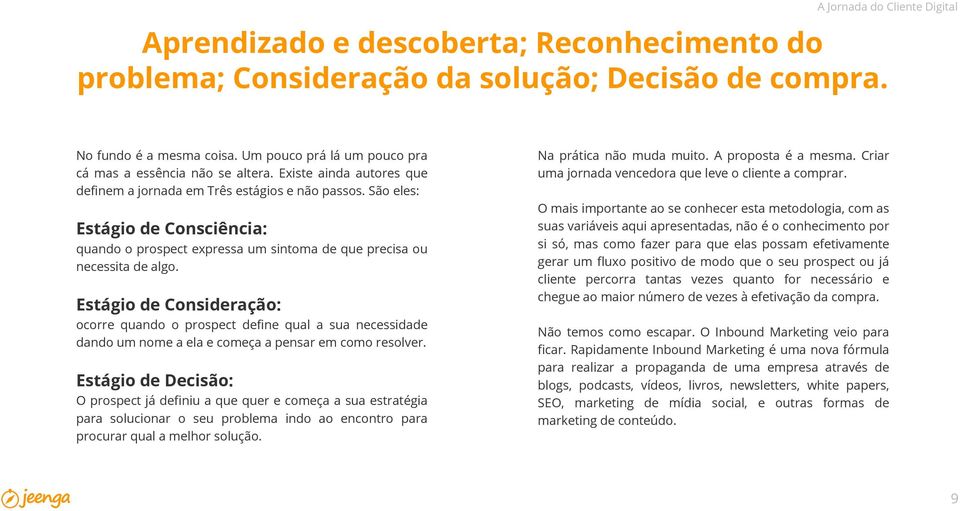 A Jornada do Cliente Digital

Aprendizado e descoberta; Reconhecimento do problema; Consideração da solução; Decisão de compra.

No fundo é a mesma coisa. Um pouco prá lá um pouco pra cá mas a essência não se altera. Existe ainda autores que definem a jornada em Três estágios e não passos. São eles:

Estágio de Consciência:
quando o prospect expressa um sintoma de que precisa ou necessita de algo.

Estágio de Consideração:
ocorre quando o prospect define qual a sua necessidade dando um nome a ela e começa a pensar em como resolver.

Estágio de Decisão:
O prospect já definiu a que quer e começa a sua estratégia para solucionar o seu problema indo ao encontro para procurar qual a melhor solução.

Na prática não muda muito. A proposta é a mesma. Criar uma jornada vencedora que leve o cliente a comprar.

O mais importante ao se conhecer esta metodologia, com as suas variáveis aqui apresentadas, não é o conhecimento por si só, mas como fazer para que elas possam efetivamente gerar um fluxo positivo de modo que o seu prospect ou já cliente percorra tantas vezes quanto for necessário e chegue ao maior número de vezes à efetivação da compra.

Não temos como escapar. O Inbound Marketing veio para ficar. Rapidamente Inbound Marketing é uma nova fórmula para realizar a propaganda de uma empresa através de blogs, podcasts, vídeos, livros, newsletters, white papers, SEO, marketing de mídia social, e outras formas de marketing de conteúdo.

jeenga

9